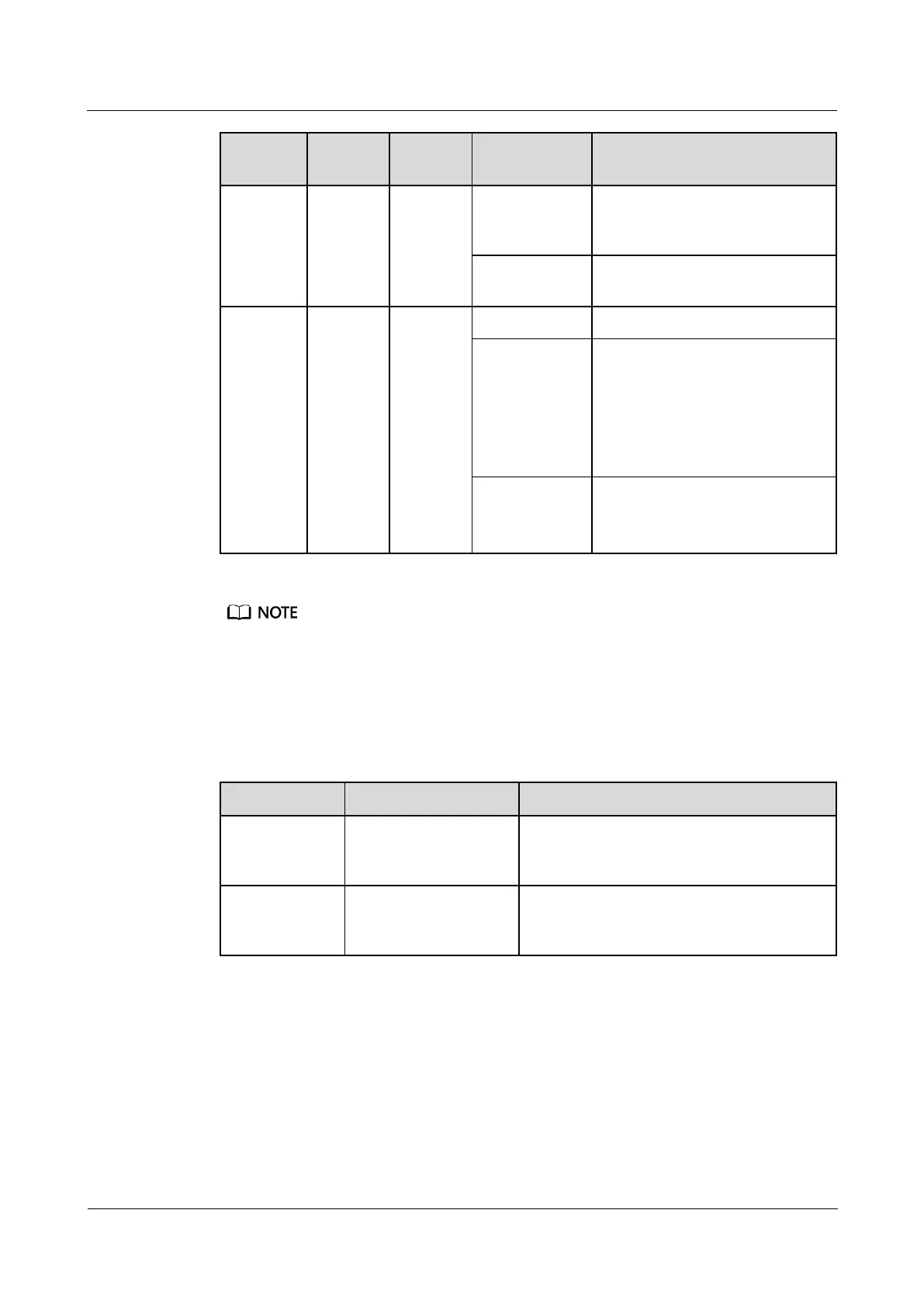 NOTE